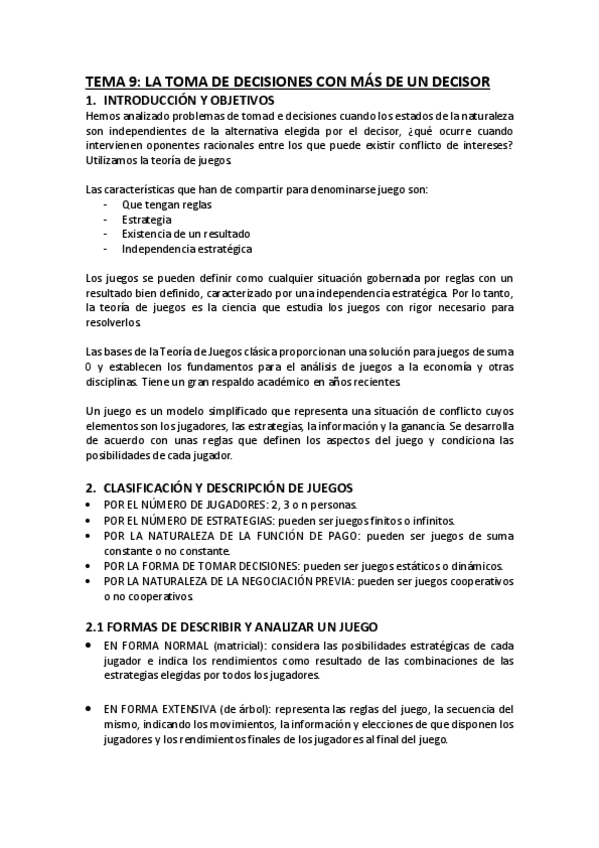 TEMA 9: LA TOMA DE DECISIONES CON MÁS DE UN DECISOR

1. INTRODUCCIÓN Y OBJETIVOS

Hemos analizado problemas de tomad e decisiones cuando los estados de la naturaleza son independientes de la alternativa elegida por el decisor, ¿qué ocurre cuando intervienen oponentes racionales entre los que puede existir conflicto de intereses? Utilizamos la teoría de juegos.

Las características que han de compartir para denominarse juego son:
- Que tengan reglas
- Estrategia
- Existencia de un resultado
- Independencia estratégica

Los juegos se pueden definir como cualquier situación gobernada por reglas con un resultado bien definido, caracterizado por una independencia estratégica. Por lo tanto, la teoría de juegos es la ciencia que estudia los juegos con rigor necesario para resolverlos.

Las bases de la Teoría de Juegos clásica proporcionan una solución para juegos de suma 0 y establecen los fundamentos para el análisis de juegos a la economía y otras disciplinas. Tiene un gran respaldo académico en años recientes.

Un juego es un modelo simplificado que representa una situación de conflicto cuyos elementos son los jugadores, las estrategias, la información y la ganancia. Se desarrolla de acuerdo con unas reglas que definen los aspectos del juego y condiciona las posibilidades de cada jugador.

2. CLASIFICACIÓN Y DESCRIPCIÓN DE JUEGOS

• POR EL NÚMERO DE JUGADORES: 2, 3 o n personas.
• POR EL NÚMERO DE ESTRATEGIAS: pueden ser juegos finitos o infinitos.
• POR LA NATURALEZA DE LA FUNCIÓN DE PAGO: pueden ser juegos de suma constante o no constante.
• POR LA FORMA DE TOMAR DECISIONES: pueden ser juegos estáticos o dinámicos.
• POR LA NATURALEZA DE LA NEGOCIACIÓN PREVIA: pueden ser juegos cooperativos o no cooperativos.

2.1 FORMAS DE DESCRIBIR Y ANALIZAR UN JUEGO

• EN FORMA NORMAL (matricial): considera las posibilidades estratégicas de cada jugador e indica los rendimientos como resultado de las combinaciones de las estrategias elegidas por todos los jugadores.

• EN FORMA EXTENSIVA (de árbol): representa las reglas del juego, la secuencia del mismo, indicando los movimientos, la información y elecciones de que disponen los jugadores y los rendimientos finales de los jugadores al final del juego.